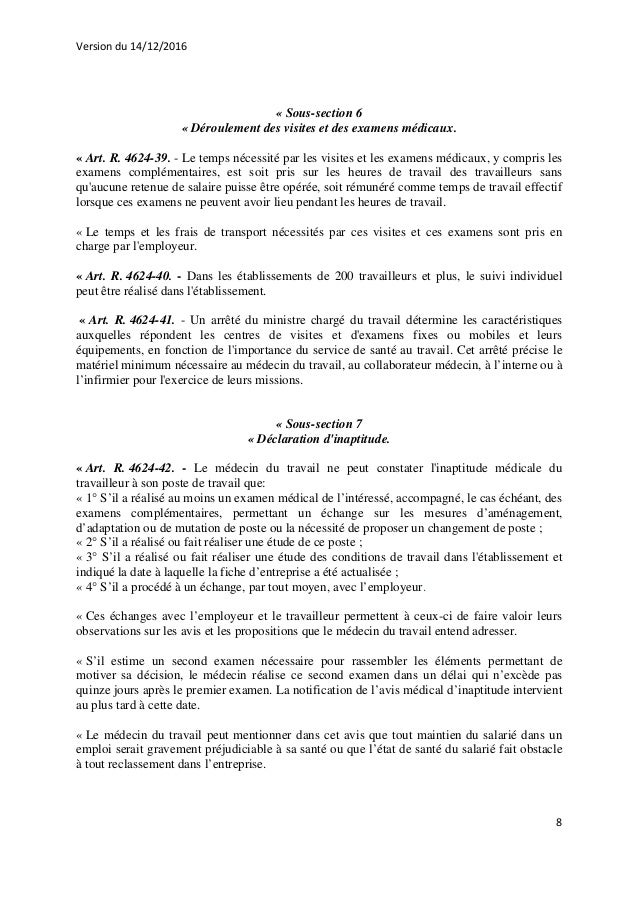 Version du 14/12/2016

« Sous-section 6
« Déroulement des visites et des examens médicaux.

« Art. R. 4624-39. - Le temps nécessité par les visites et les examens médicaux, y compris les examens complémentaires, est soit pris sur les heures de travail des travailleurs sans qu'aucune retenue de salaire puisse être opérée, soit rémunéré comme temps de travail effectif lorsque ces examens ne peuvent avoir lieu pendant les heures de travail.

« Le temps et les frais de transport nécessités par ces visites et ces examens sont pris en charge par l'employeur.

« Art. R. 4624-40. - Dans les établissements de 200 travailleurs et plus, le suivi individuel peut être réalisé dans l'établissement.

« Art. R. 4624-41. - Un arrêté du ministre chargé du travail détermine les caractéristiques auxquelles répondent les centres de visites et d'examens fixes ou mobiles et leurs équipements, en fonction de l'importance du service de santé au travail. Cet arrêté précise le matériel minimum nécessaire au médecin du travail, au collaborateur médecin, à l'interne ou à l'infirmier pour l'exercice de leurs missions.

« Sous-section 7
« Déclaration d'inaptitude.

« Art. R. 4624-42. - Le médecin du travail ne peut constater l'inaptitude médicale du travailleur à son poste de travail que:
« 1° S'il a réalisé au moins un examen médical de l'intéressé, accompagné, le cas échéant, des examens complémentaires, permettant un échange sur les mesures d'aménagement, d'adaptation ou de mutation de poste ou la nécessité de proposer un changement de poste ;
« 2° S'il a réalisé ou fait réaliser une étude de ce poste ;
« 3° S'il a réalisé ou fait réaliser une étude des conditions de travail dans l'établissement et indiqué la date à laquelle la fiche d'entreprise a été actualisée ;
« 4° S'il a procédé à un échange, par tout moyen, avec l'employeur.

« Ces échanges avec l'employeur et le travailleur permettent à ceux-ci de faire valoir leurs observations sur les avis et les propositions que le médecin du travail entend adresser.

« S'il estime un second examen nécessaire pour rassembler les éléments permettant de motiver sa décision, le médecin réalise ce second examen dans un délai qui n'excède pas quinze jours après le premier examen. La notification de l'avis médical d'inaptitude intervient au plus tard à cette date.

« Le médecin du travail peut mentionner dans cet avis que tout maintien du salarié dans un emploi serait gravement préjudiciable à sa santé ou que l'état de santé du salarié fait obstacle à tout reclassement dans l'entreprise.

8